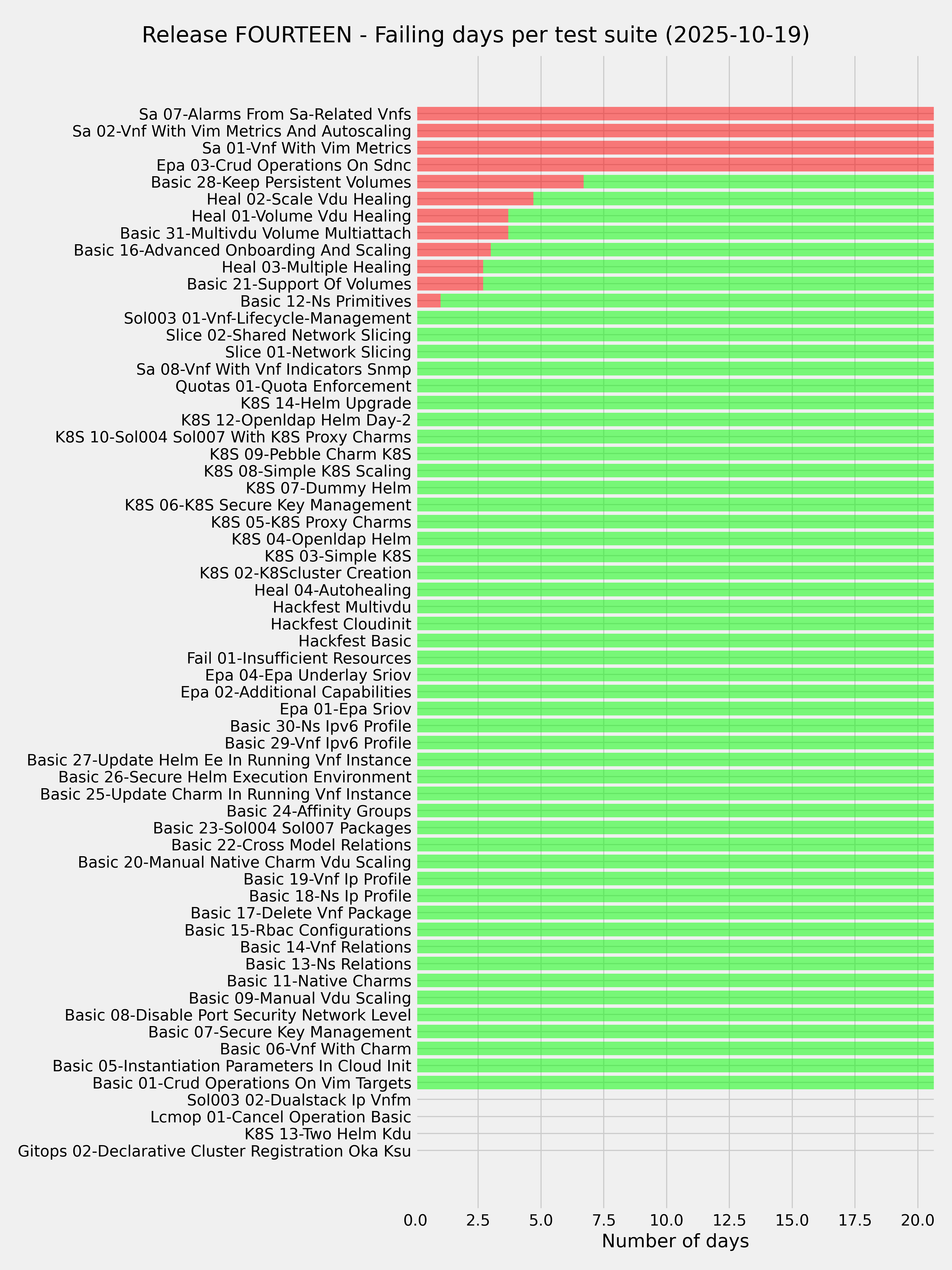 Release FOURTEEN - Failing days per test suite (2025-10-19)

Sa 07-Alarms From Sa-Related Vnfs
Sa 02-Vnf With Vim Metrics And Autoscaling
Sa 01-Vnf With Vim Metrics
Epa 03-Crud Operations On Sdnc
Basic 28-Keep Persistent Volumes
Heal 02-Scale Vdu Healing
Heal 01-Volume Vdu Healing
Basic 31-Multivdu Volume Multiattach
Basic 16-Advanced Onboarding And Scaling
Heal 03-Multiple Healing
Basic 21-Support Of Volumes
Basic 12-Ns Primitives
Sol003 01-Vnf-Lifecycle-Management
Slice 02-Shared Network Slicing
Slice 01-Network Slicing
Sa 08-Vnf With Vnf Indicators Snmp
Quotas 01-Quota Enforcement
K8S 14-Helm Upgrade
K8S 12-Openldap Helm Day-2
K8S 10-Sol004 Sol007 With K8S Proxy Charms
K8S 09-Pebble Charm K8S
K8S 08-Simple K8S Scaling
K8S 07-Dummy Helm
K8S 06-K8S Secure Key Management
K8S 05-K8S Proxy Charms
K8S 04-Openldap Helm
K8S 03-Simple K8S
K8S 02-K8Scluster Creation
Heal 04-Autohealing
Hackfest Multivdu
Hackfest Cloudinit
Hackfest Basic
Fail 01-Insufficient Resources
Epa 04-Epa Underlay Sriov
Epa 02-Additional Capabilities
Epa 01-Epa Sriov
Basic 30-Ns Ipv6 Profile
Basic 29-Vnf Ipv6 Profile
Basic 27-Update Helm Ee In Running Vnf Instance
Basic 26-Secure Helm Execution Environment
Basic 25-Update Charm In Running Vnf Instance
Basic 24-Affinity Groups
Basic 23-Sol004 Sol007 Packages
Basic 22-Cross Model Relations
Basic 20-Manual Native Charm Vdu Scaling
Basic 19-Vnf Ip Profile
Basic 18-Ns Ip Profile
Basic 17-Delete Vnf Package
Basic 15-Rbac Configurations
Basic 14-Vnf Relations
Basic 13-Ns Relations
Basic 11-Native Charms
Basic 09-Manual Vdu Scaling
Basic 08-Disable Port Security Network Level
Basic 07-Secure Key Management
Basic 06-Vnf With Charm
Basic 05-Instantiation Parameters In Cloud Init
Basic 01-Crud Operations On Vim Targets
Sol003 02-Dualstack Ip Vnfm
Lcmop 01-Cancel Operation Basic
K8S 13-Two Helm Kdu
Gitops 02-Declarative Cluster Registration Oka Ksu

0.0 2.5 5.0 7.5 10.0 12.5 15.0 17.5 20.0
Number of days